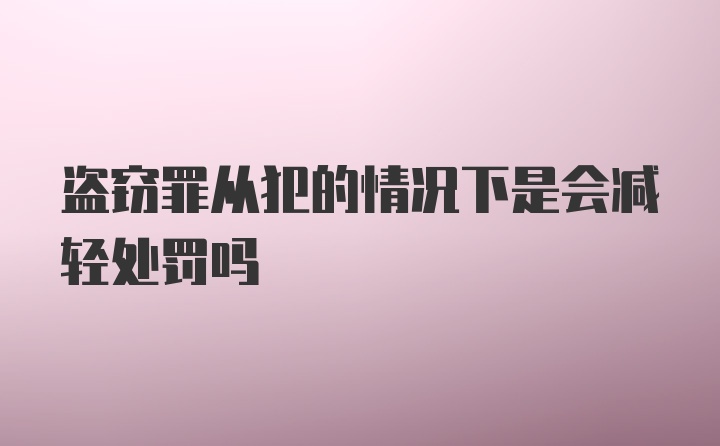 盗窃罪从犯的情况下是会减轻处罚吗